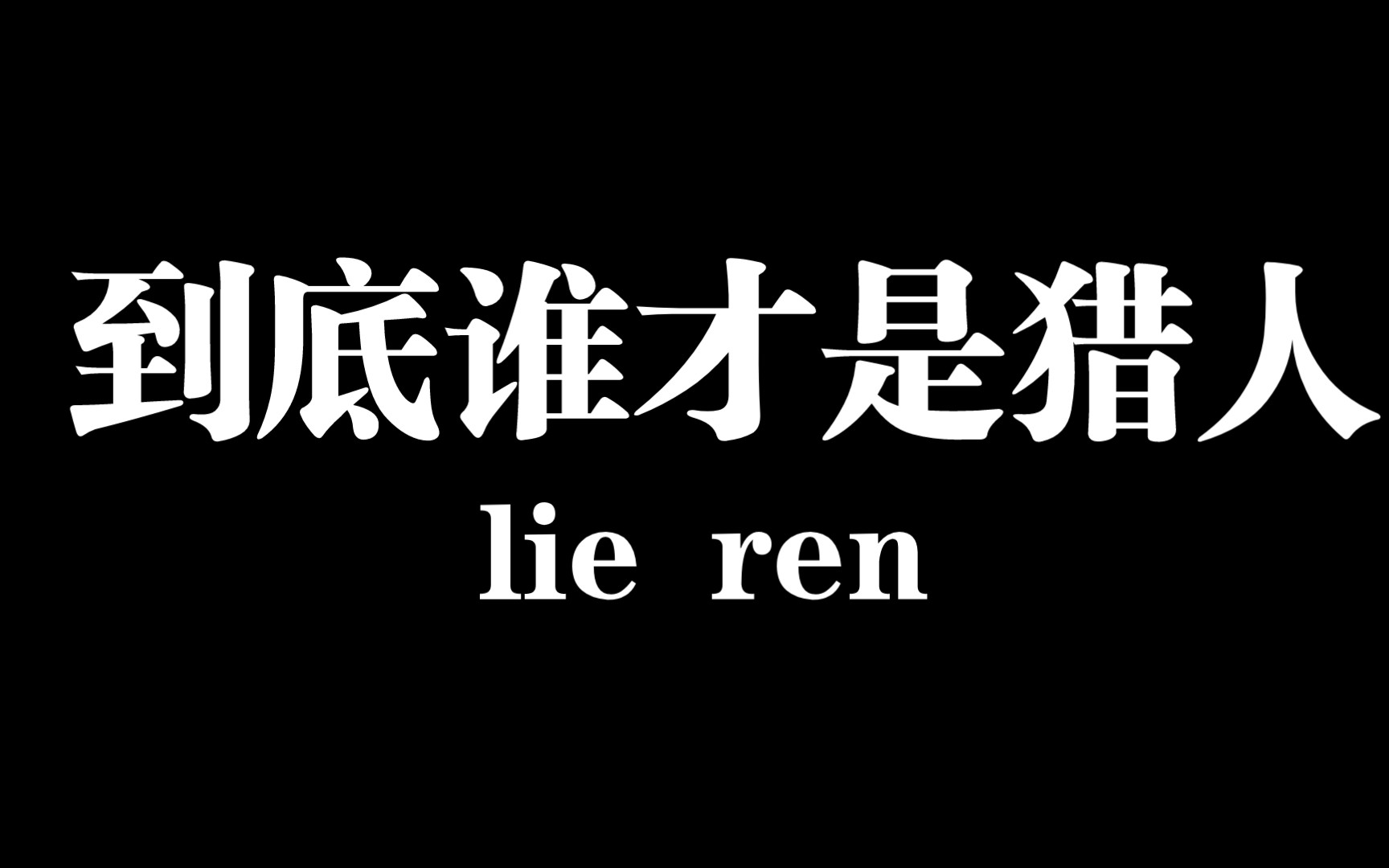 到底谁才是猎人
lie ren